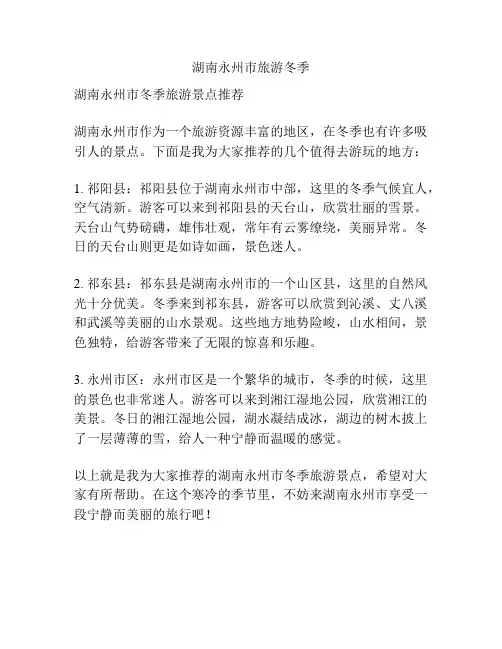 湖南永州市旅游冬季

湖南永州市冬季旅游景点推荐

湖南永州市作为一个旅游资源丰富的地区，在冬季也有许多吸引人的景点。下面是我为大家推荐的几个值得去游玩的地方：

1. 祁阳县：祁阳县位于湖南永州市中部，这里的冬季气候宜人，空气清新。游客可以来到祁阳县的天台山，欣赏壮丽的雪景。天台山气势磅礴，雄伟壮观，常年有云雾缭绕，美丽异常。冬日的天台山则更是如诗如画，景色迷人。

2. 祁东县：祁东县是湖南永州市的一个山区县，这里的自然风光十分优美。冬季来到祁东县，游客可以欣赏到沁溪、丈八溪和武溪等美丽的山水景观。这些地方地势险峻，山水相间，景色独特，给游客带来了无限的惊喜和乐趣。

3. 永州市区：永州市区是一个繁华的城市，冬季的时候，这里的景色也非常迷人。游客可以来到湘江湿地公园，欣赏湘江的美景。冬日的湘江湿地公园，湖水凝结成冰，湖边的树木披上了一层薄薄的雪，给人一种宁静而温暖的感觉。

以上就是我为大家推荐的湖南永州市冬季旅游景点，希望对大家有所帮助。在这个寒冷的季节里，不妨来湖南永州市享受一段宁静而美丽的旅行吧！